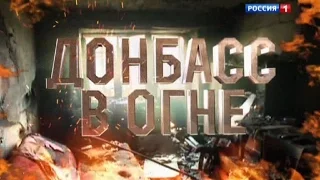 РОССИЯ 1

ДОНБАСС В ОГНЕ